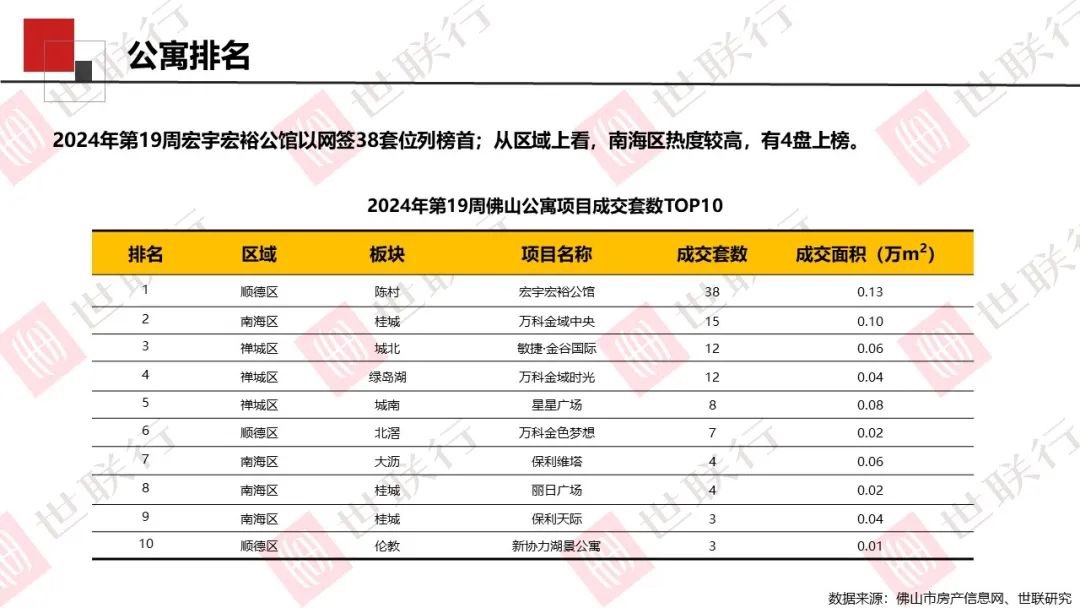 公寓排名

2024年第19周宏宇宏裕公馆以网签38套位列榜首；从区域上看，南海区热度较高，有4盘上榜。

2024年第19周佛山公寓项目成交套数TOP10

| 排名 | 区域 | 板块 | 项目名称 | 成交套数 | 成交面积（万$m^2$） |
|---|---|---|---|---|---|
| 1 | 顺德区 | 陈村 | 宏宇宏裕公馆 | 38 | 0.13 |
| 2 | 南海区 | 桂城 | 万科金域中央 | 15 | 0.10 |
| 3 | 禅城区 | 城北 | 敏捷·金谷国际 | 12 | 0.06 |
| 4 | 禅城区 | 绿岛湖 | 万科金域时光 | 12 | 0.04 |
| 5 | 禅城区 | 城南 | 星星广场 | 8 | 0.08 |
| 6 | 顺德区 | 北滘 | 万科金色梦想 | 7 | 0.02 |
| 7 | 南海区 | 大沥 | 保利维塔 | 4 | 0.06 |
| 8 | 南海区 | 桂城 | 丽日广场 | 4 | 0.02 |
| 9 | 南海区 | 桂城 | 保利天际 | 3 | 0.04 |
| 10 | 顺德区 | 伦教 | 新协力湖景公寓 | 3 | 0.01 |

数据来源：佛山市房产信息网、世联研究

世联行